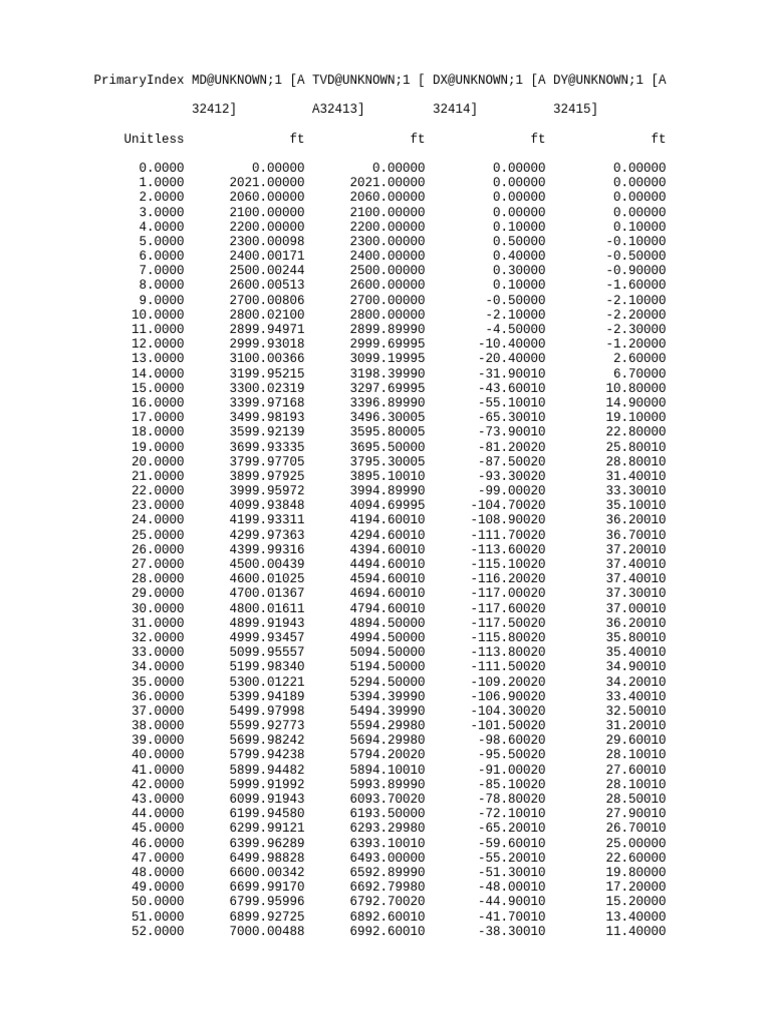 PrimaryIndex MD@UNKNOWN;1 [A TVD@UNKNOWN;1 [ DX@UNKNOWN;1 [A DY@UNKNOWN;1 [A

32412] A32413] 32414] 32415]

| Unitless | ft | ft | ft | ft |
|---|---|---|---|---|
| 0.0000 | 0.00000 | 0.00000 | 0.00000 | 0.00000 |
| 1.0000 | 2021.00000 | 2021.00000 | 0.00000 | 0.00000 |
| 2.0000 | 2060.00000 | 2060.00000 | 0.00000 | 0.00000 |
| 3.0000 | 2100.00000 | 2100.00000 | 0.00000 | 0.00000 |
| 4.0000 | 2200.00000 | 2200.00000 | 0.10000 | 0.10000 |
| 5.0000 | 2300.00098 | 2300.00000 | 0.50000 | -0.10000 |
| 6.0000 | 2400.00171 | 2400.00000 | 0.40000 | -0.50000 |
| 7.0000 | 2500.00244 | 2500.00000 | 0.30000 | -0.90000 |
| 8.0000 | 2600.00513 | 2600.00000 | 0.10000 | -1.60000 |
| 9.0000 | 2700.00806 | 2700.00000 | -0.50000 | -2.10000 |
| 10.0000 | 2800.02100 | 2800.00000 | -2.10000 | -2.20000 |
| 11.0000 | 2899.94971 | 2899.89990 | -4.50000 | -2.30000 |
| 12.0000 | 2999.93018 | 2999.69995 | -10.40000 | -1.20000 |
| 13.0000 | 3100.00366 | 3099.19995 | -20.40000 | 2.60000 |
| 14.0000 | 3199.95215 | 3198.39990 | -31.90010 | 6.70000 |
| 15.0000 | 3300.02319 | 3297.69995 | -43.60010 | 10.80000 |
| 16.0000 | 3399.97168 | 3396.89990 | -55.10010 | 14.90000 |
| 17.0000 | 3499.98193 | 3496.30005 | -65.30010 | 19.10000 |
| 18.0000 | 3599.92139 | 3595.80005 | -73.90010 | 22.80000 |
| 19.0000 | 3699.93335 | 3695.50000 | -81.20020 | 25.80010 |
| 20.0000 | 3799.97705 | 3795.30005 | -87.50020 | 28.80010 |
| 21.0000 | 3899.97925 | 3895.10010 | -93.30020 | 31.40010 |
| 22.0000 | 3999.95972 | 3994.89990 | -99.00020 | 33.30010 |
| 23.0000 | 4099.93848 | 4094.69995 | -104.70020 | 35.10010 |
| 24.0000 | 4199.93311 | 4194.60010 | -108.90020 | 36.20010 |
| 25.0000 | 4299.97363 | 4294.60010 | -111.70020 | 36.70010 |
| 26.0000 | 4399.99316 | 4394.60010 | -113.60020 | 37.20010 |
| 27.0000 | 4500.00439 | 4494.60010 | -115.10020 | 37.40010 |
| 28.0000 | 4600.01025 | 4594.60010 | -116.20020 | 37.40010 |
| 29.0000 | 4700.01367 | 4694.60010 | -117.00020 | 37.30010 |
| 30.0000 | 4800.01611 | 4794.60010 | -117.60020 | 37.00010 |
| 31.0000 | 4899.91943 | 4894.50000 | -117.50020 | 36.20010 |
| 32.0000 | 4999.93457 | 4994.50000 | -115.80020 | 35.80010 |
| 33.0000 | 5099.95557 | 5094.50000 | -113.80020 | 35.40010 |
| 34.0000 | 5199.98340 | 5194.50000 | -111.50020 | 34.90010 |
| 35.0000 | 5300.01221 | 5294.50000 | -109.20020 | 34.20010 |
| 36.0000 | 5399.94189 | 5394.39990 | -106.90020 | 33.40010 |
| 37.0000 | 5499.97998 | 5494.39990 | -104.30020 | 32.50010 |
| 38.0000 | 5599.92773 | 5594.29980 | -101.50020 | 31.20010 |
| 39.0000 | 5699.98242 | 5694.29980 | -98.60020 | 29.60010 |
| 40.0000 | 5799.94238 | 5794.20020 | -95.50020 | 28.10010 |
| 41.0000 | 5899.94482 | 5894.10010 | -91.00020 | 27.60010 |
| 42.0000 | 5999.91992 | 5993.89990 | -85.10020 | 28.10010 |
| 43.0000 | 6099.91943 | 6093.70020 | -78.80020 | 28.50010 |
| 44.0000 | 6199.94580 | 6193.50000 | -72.10010 | 27.90010 |
| 45.0000 | 6299.99121 | 6293.29980 | -65.20010 | 26.70010 |
| 46.0000 | 6399.96289 | 6393.10010 | -59.60010 | 25.00000 |
| 47.0000 | 6499.98828 | 6493.00000 | -55.20010 | 22.60000 |
| 48.0000 | 6600.00342 | 6592.89990 | -51.30010 | 19.80000 |
| 49.0000 | 6699.99170 | 6692.79980 | -48.00010 | 17.20000 |
| 50.0000 | 6799.95996 | 6792.70020 | -44.90010 | 15.20000 |
| 51.0000 | 6899.92725 | 6892.60010 | -41.70010 | 13.40000 |
| 52.0000 | 7000.00488 | 6992.60010 | -38.30010 | 11.40000 |